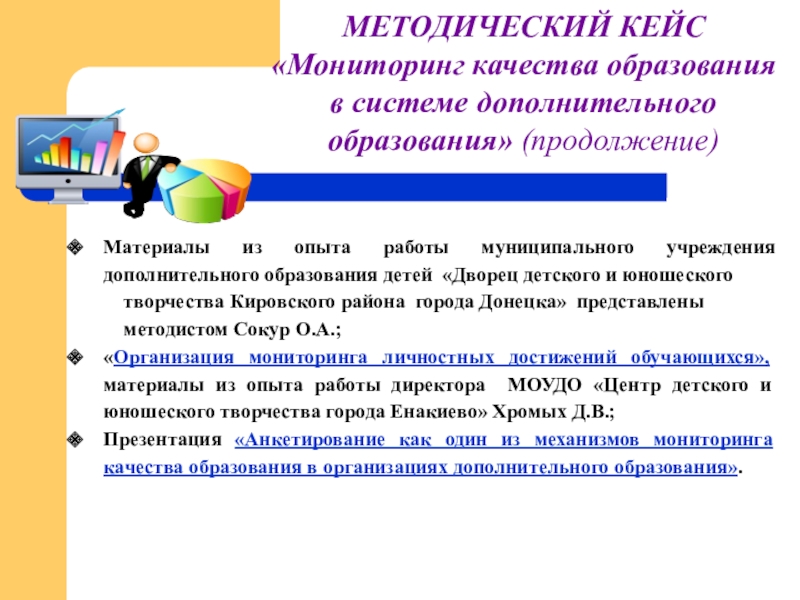 МЕТОДИЧЕСКИЙ КЕЙС «Мониторинг качества образования в системе дополнительного образования» (продолжение)

Материалы из опыта работы муниципального учреждения дополнительного образования детей «Дворец детского и юношеского творчества Кировского района города Донецка» представлены методистом Сокур О.А.;

«Организация мониторинга личностных достижений обучающихся», материалы из опыта работы директора МОУДО «Центр детского и юношеского творчества города Енакиево» Хромых Д.В.;

Презентация «Анкетирование как один из механизмов мониторинга качества образования в организациях дополнительного образования».